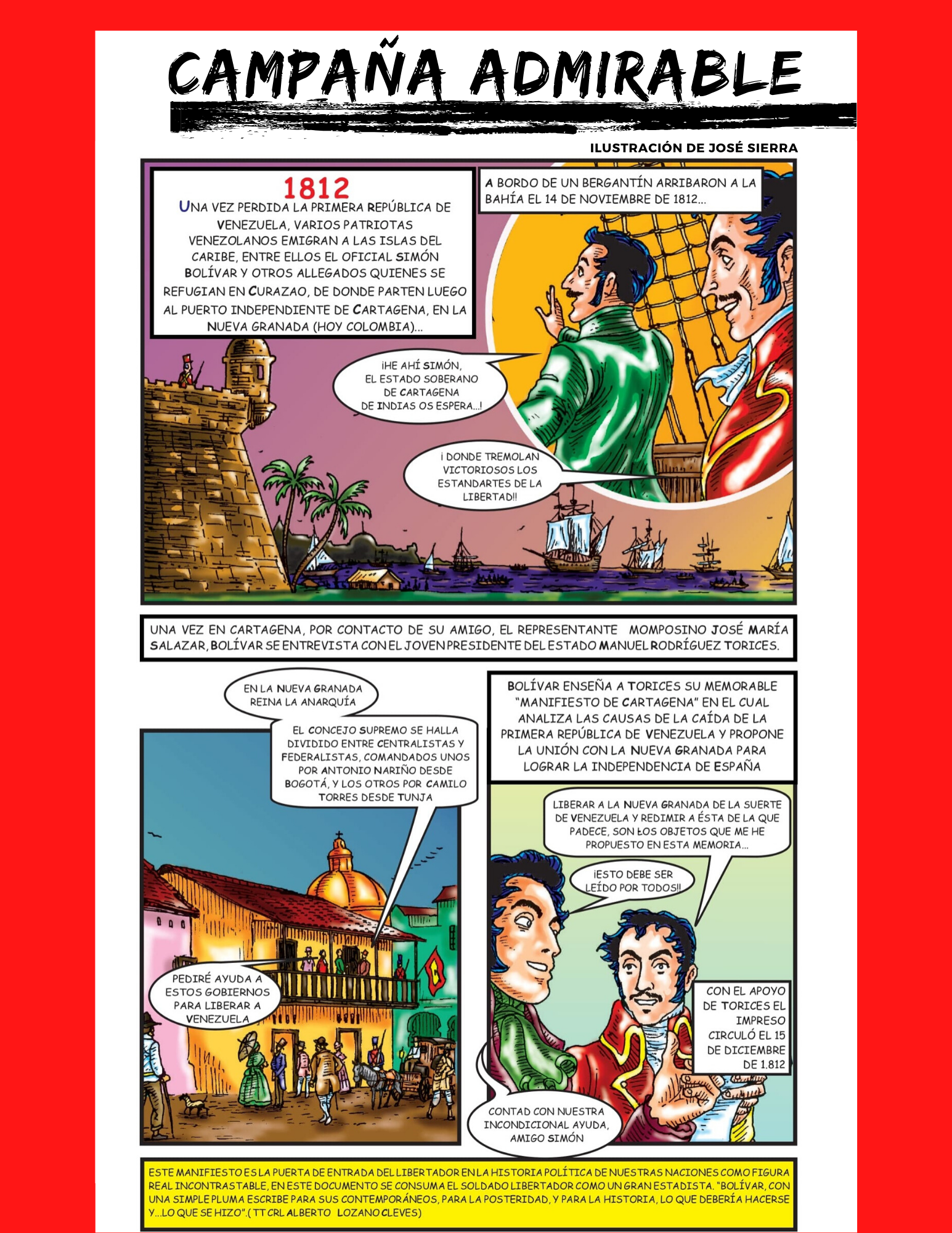 CAMPAÑA ADMIRABLE

ILUSTRACIÓN DE JOSÉ SIERRA

1812
UNA VEZ PERDIDA LA PRIMERA REPÚBLICA DE VENEZUELA, VARIOS PATRIOTAS VENEZOLANOS EMIGRAN A LAS ISLAS DEL CARIBE, ENTRE ELLOS EL OFICIAL SIMÓN BOLÍVAR Y OTROS ALLEGADOS QUIENES SE REFUGIAN EN CURAZAO, DE DONDE PARTEN LUEGO AL PUERTO INDEPENDIENTE DE CARTAGENA, EN LA NUEVA GRANADA (HOY COLOMBIA)...

A BORDO DE UN BERGANTÍN ARRIBARON A LA BAHÍA EL 14 DE NOVIEMBRE DE 1812...

¡HE AHÍ SIMÓN, EL ESTADO SOBERANO DE CARTAGENA DE INDIAS OS ESPERA...!

¡ DONDE TREMOLAN VICTORIOSOS LOS ESTANDARTES DE LA LIBERTAD!!

UNA VEZ EN CARTAGENA, POR CONTACTO DE SU AMIGO, EL REPRESENTANTE MOMPOSINO JOSÉ MARÍA SALAZAR, BOLÍVAR SE ENTREVISTA CON EL JOVEN PRESIDENTE DEL ESTADO MANUEL RODRÍGUEZ TORICES.

EN LA NUEVA GRANADA REINA LA ANARQUÍA

EL CONCEJO SUPREMO SE HALLA DIVIDIDO ENTRE CENTRALISTAS Y FEDERALISTAS, COMANDADOS UNOS POR ANTONIO NARIÑO DESDE BOGOTÁ, Y LOS OTROS POR CAMILO TORRES DESDE TUNJA

PEDIRÉ AYUDA A ESTOS GOBIERNOS PARA LIBERAR A VENEZUELA

BOLÍVAR ENSEÑA A TORICES SU MEMORABLE "MANIFIESTO DE CARTAGENA" EN EL CUAL ANALIZA LAS CAUSAS DE LA CAÍDA DE LA PRIMERA REPÚBLICA DE VENEZUELA Y PROPONE LA UNIÓN CON LA NUEVA GRANADA PARA LOGRAR LA INDEPENDENCIA DE ESPAÑA

LIBERAR A LA NUEVA GRANADA DE LA SUERTE DE VENEZUELA Y REDIMIR A ÉSTA DE LA QUE PADECE, SON LOS OBJETOS QUE ME HE PROPUESTO EN ESTA MEMORIA...

¡ESTO DEBE SER LEÍDO POR TODOS!!

CON EL APOYO DE TORICES EL IMPRESO CIRCULÓ EL 15 DE DICIEMBRE DE 1.812

CONTAD CON NUESTRA INCONDICIONAL AYUDA, AMIGO SIMÓN

ESTE MANIFIESTO ES LA PUERTA DE ENTRADA DEL LIBERTADOR EN LA HISTORIA POLÍTICA DE NUESTRAS NACIONES COMO FIGURA REAL INCONTRASTABLE, EN ESTE DOCUMENTO SE CONSUMA EL SOLDADO LIBERTADOR COMO UN GRAN ESTADISTA. "BOLÍVAR, CON UNA SIMPLE PLUMA ESCRIBE PARA SUS CONTEMPORÁNEOS, PARA LA POSTERIDAD, Y PARA LA HISTORIA, LO QUE DEBERÍA HACERSE Y...LO QUE SE HIZO".( TT CRL ALBERTO LOZANO CLEVES)